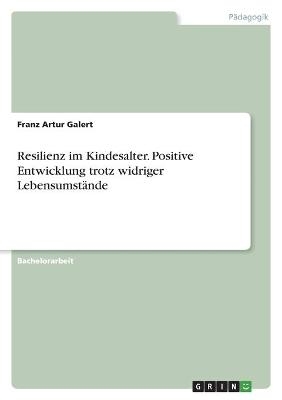 Pädagogik

Franz Artur Galert

Resilienz im Kindesalter. Positive Entwicklung trotz widriger Lebensumstände

Bachelorarbeit

GRIN